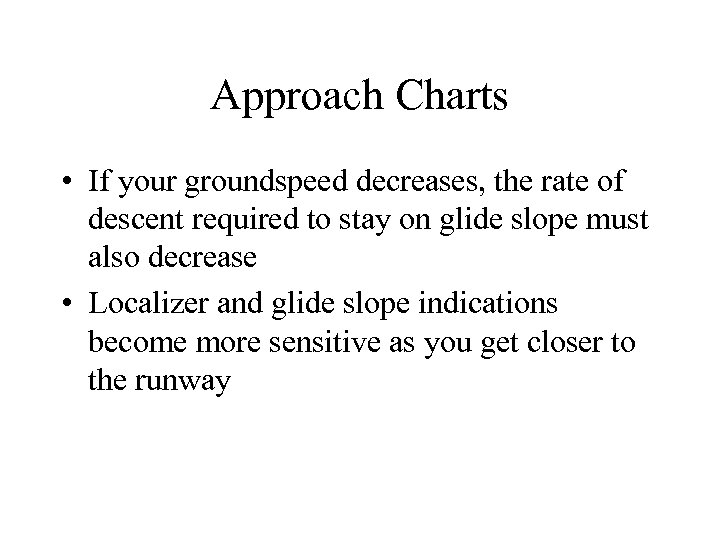 Approach Charts

• If your groundspeed decreases, the rate of descent required to stay on glide slope must also decrease

• Localizer and glide slope indications become more sensitive as you get closer to the runway